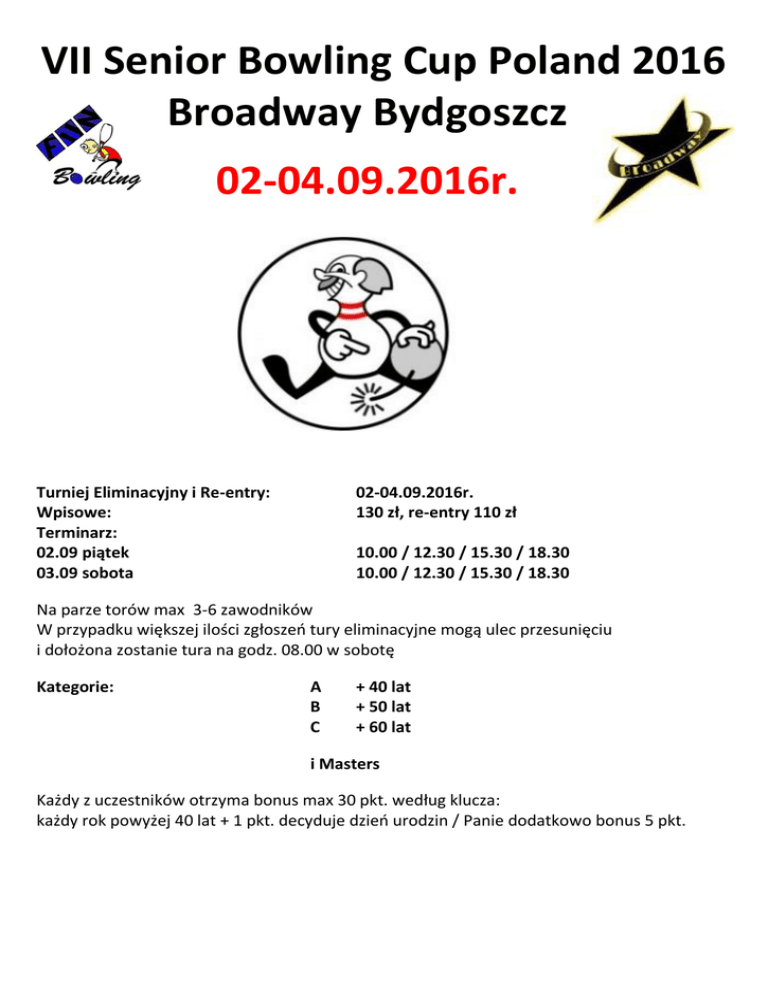 VII Senior Bowling Cup Poland 2016
Broadway Bydgoszcz

ANN
Bowling

Broadway

02-04.09.2016r.

Turniej Eliminacyjny i Re-entry: 02-04.09.2016r.
Wpisowe: 130 zł, re-entry 110 zł
Terminarz:
02.09 piątek 10.00 / 12.30 / 15.30 / 18.30
03.09 sobota 10.00 / 12.30 / 15.30 / 18.30

Na parze torów max 3-6 zawodników
W przypadku większej ilości zgłoszeń tury eliminacyjne mogą ulec przesunięciu i dołożona zostanie tura na godz. 08.00 w sobotę

Kategorie: A + 40 lat
B + 50 lat
C + 60 lat

i Masters

Każdy z uczestników otrzyma bonus max 30 pkt. według klucza:
każdy rok powyżej 40 lat + 1 pkt. decyduje dzień urodzin / Panie dodatkowo bonus 5 pkt.